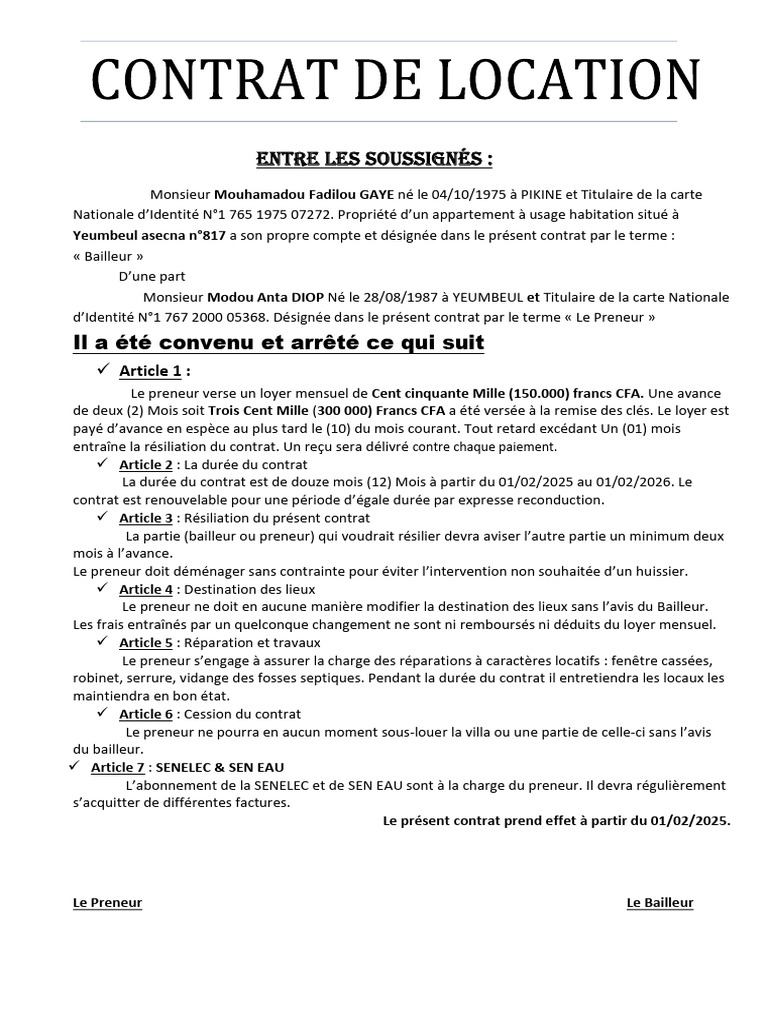 CONTRAT DE LOCATION

ENTRE LES SOUSSIGNÉS :

Monsieur Mouhamadou Fadilou GAYE né le 04/10/1975 à PIKINE et Titulaire de la carte Nationale d'Identité N°1 765 1975 07272. Propriété d'un appartement à usage habitation situé à Yeumbeul asecna n°817 a son propre compte et désignée dans le présent contrat par le terme : « Bailleur »

D'une part

Monsieur Modou Anta DIOP Né le 28/08/1987 à YEUMBEUL et Titulaire de la carte Nationale d'Identité N°1 767 2000 05368. Désignée dans le présent contrat par le terme « Le Preneur »

Il a été convenu et arrêté ce qui suit

✓ Article 1 :

Le preneur verse un loyer mensuel de Cent cinquante Mille (150.000) francs CFA. Une avance de deux (2) Mois soit Trois Cent Mille (300 000) Francs CFA a été versée à la remise des clés. Le loyer est payé d'avance en espèce au plus tard le (10) du mois courant. Tout retard excédant Un (01) mois entraîne la résiliation du contrat. Un reçu sera délivré contre chaque paiement.

✓ Article 2 : La durée du contrat

La durée du contrat est de douze mois (12) Mois à partir du 01/02/2025 au 01/02/2026. Le contrat est renouvelable pour une période d'égale durée par expresse reconduction.

✓ Article 3 : Résiliation du présent contrat

La partie (bailleur ou preneur) qui voudrait résilier devra aviser l'autre partie un minimum deux mois à l'avance.

Le preneur doit déménager sans contrainte pour éviter l'intervention non souhaitée d'un huissier.

✓ Article 4 : Destination des lieux

Le preneur ne doit en aucune manière modifier la destination des lieux sans l'avis du Bailleur. Les frais entraînés par un quelconque changement ne sont ni remboursés ni déduits du loyer mensuel.

✓ Article 5 : Réparation et travaux

Le preneur s'engage à assurer la charge des réparations à caractères locatifs : fenêtre cassées, robinet, serrure, vidange des fosses septiques. Pendant la durée du contrat il entretiendra les locaux les maintiendra en bon état.

✓ Article 6 : Cession du contrat

Le preneur ne pourra en aucun moment sous-louer la villa ou une partie de celle-ci sans l'avis du bailleur.

✓ Article 7 : SENELEC & SEN EAU

L'abonnement de la SENELEC et de SEN EAU sont à la charge du preneur. Il devra régulièrement s'acquitter de différentes factures.

Le présent contrat prend effet à partir du 01/02/2025.

Le Preneur

Le Bailleur